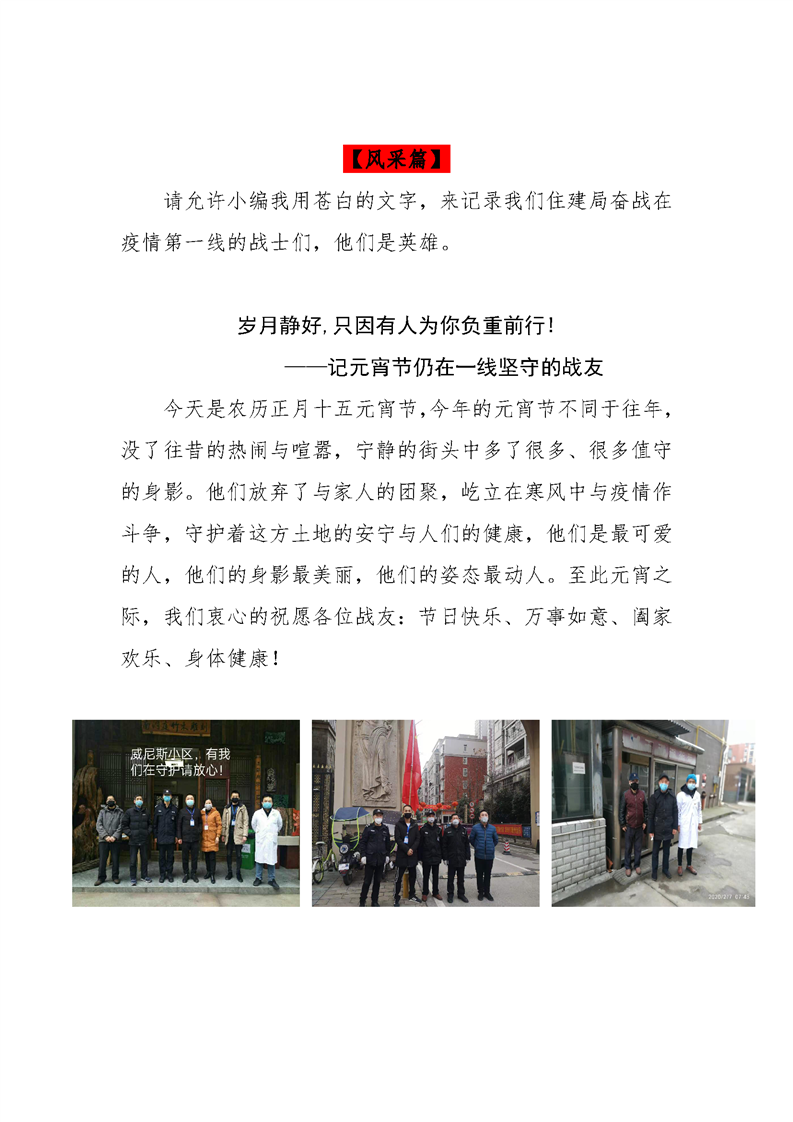 【风采篇】

请允许小编我用苍白的文字，来记录我们住建局奋战在疫情第一线的战士们，他们是英雄。

岁月静好,只因有人为你负重前行!

——记元宵节仍在一线坚守的战友

今天是农历正月十五元宵节,今年的元宵节不同于往年，没了往昔的热闹与喧嚣，宁静的街头中多了很多、很多值守的身影。他们放弃了与家人的团聚，屹立在寒风中与疫情作斗争，守护着这方土地的安宁与人们的健康，他们是最可爱的人，他们的身影最美丽，他们的姿态最动人。至此元宵之际，我们衷心的祝愿各位战友：节日快乐、万事如意、阖家欢乐、身体健康!

威尼斯小区，有我们在守护请放心!